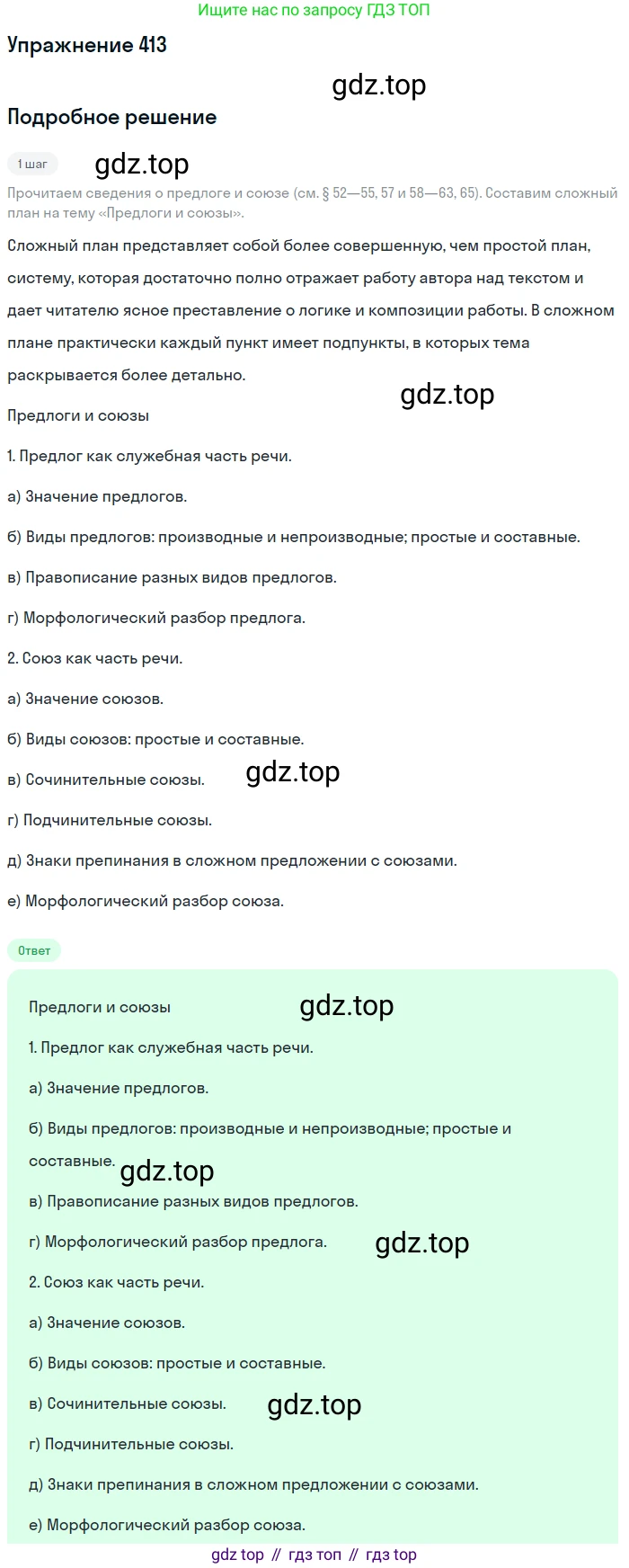 Ищите нас по запросу ГДЗ ТОП

Упражнение 413

Подробное решение

1 шаг

Прочитаем сведения о предлоге и союзе (см. § 52—55, 57 и 58—63, 65). Составим сложный план на тему «Предлоги и союзы».

Сложный план представляет собой более совершенную, чем простой план, систему, которая достаточно полно отражает работу автора над текстом и дает читателю ясное преставление о логике и композиции работы. В сложном плане практически каждый пункт имеет подпункты, в которых тема раскрывается более детально.

Предлоги и союзы

1. Предлог как служебная часть речи.

а) Значение предлогов.

б) Виды предлогов: производные и непроизводные; простые и составные.

в) Правописание разных видов предлогов.

г) Морфологический разбор предлога.

2. Союз как часть речи.

а) Значение союзов.

б) Виды союзов: простые и составные.

в) Сочинительные союзы.

г) Подчинительные союзы.

д) Знаки препинания в сложном предложении с союзами.

е) Морфологический разбор союза.

Ответ

Предлоги и союзы

1. Предлог как служебная часть речи.

а) Значение предлогов.

б) Виды предлогов: производные и непроизводные; простые и составные.

в) Правописание разных видов предлогов.

г) Морфологический разбор предлога.

2. Союз как часть речи.

а) Значение союзов.

б) Виды союзов: простые и составные.

в) Сочинительные союзы.

г) Подчинительные союзы.

д) Знаки препинания в сложном предложении с союзами.

е) Морфологический разбор союза.

gdz top // гдз топ // гдз top

gdz.top